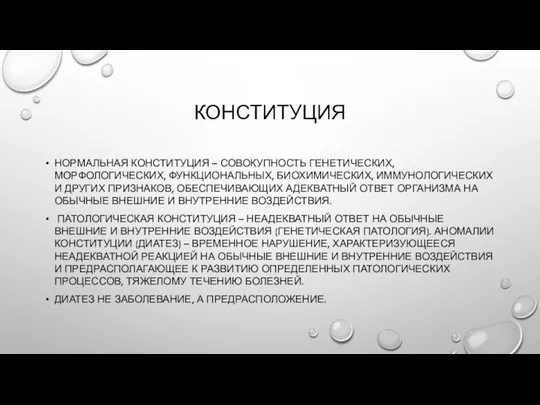 КОНСТИТУЦИЯ

• НОРМАЛЬНАЯ КОНСТИТУЦИЯ – СОВОКУПНОСТЬ ГЕНЕТИЧЕСКИХ, МОРФОЛОГИЧЕСКИХ, ФУНКЦИОНАЛЬНЫХ, БИОХИМИЧЕСКИХ, ИММУНОЛОГИЧЕСКИХ И ДРУГИХ ПРИЗНАКОВ, ОБЕСПЕЧИВАЮЩИХ АДЕКВАТНЫЙ ОТВЕТ ОРГАНИЗМА НА ОБЫЧНЫЕ ВНЕШНИЕ И ВНУТРЕННИЕ ВОЗДЕЙСТВИЯ.

• ПАТОЛОГИЧЕСКАЯ КОНСТИТУЦИЯ – НЕАДЕКВАТНЫЙ ОТВЕТ НА ОБЫЧНЫЕ ВНЕШНИЕ И ВНУТРЕННИЕ ВОЗДЕЙСТВИЯ (ГЕНЕТИЧЕСКАЯ ПАТОЛОГИЯ). АНОМАЛИИ КОНСТИТУЦИИ (ДИАТЕЗ) – ВРЕМЕННОЕ НАРУШЕНИЕ, ХАРАКТЕРИЗУЮЩЕЕСЯ НЕАДЕКВАТНОЙ РЕАКЦИЕЙ НА ОБЫЧНЫЕ ВНЕШНИЕ И ВНУТРЕННИЕ ВОЗДЕЙСТВИЯ И ПРЕДРАСПОЛАГАЮЩЕЕ К РАЗВИТИЮ ОПРЕДЕЛЕННЫХ ПАТОЛОГИЧЕСКИХ ПРОЦЕССОВ, ТЯЖЕЛОМУ ТЕЧЕНИЮ БОЛЕЗНЕЙ.

• ДИАТЕЗ НЕ ЗАБОЛЕВАНИЕ, А ПРЕДРАСПОЛОЖЕНИЕ.